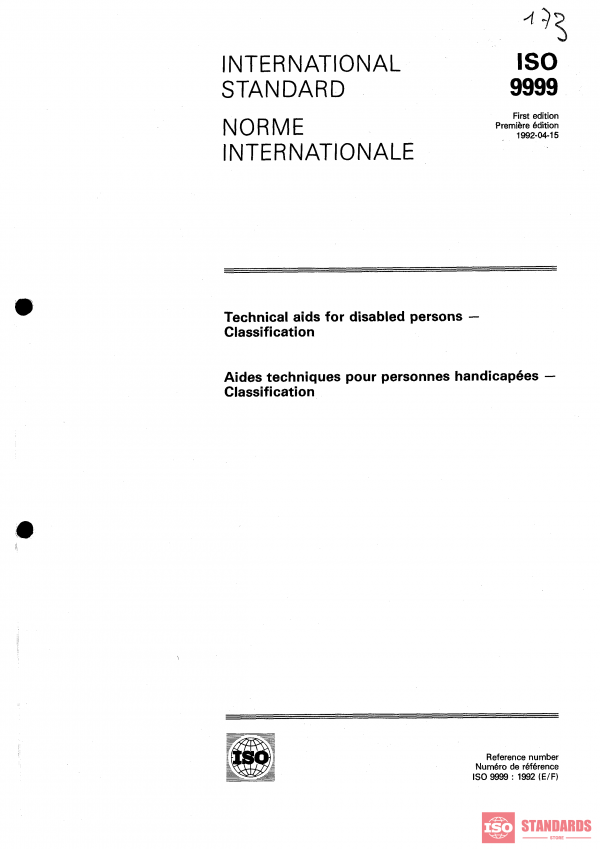 173

INTERNATIONAL STANDARD

NORME INTERNATIONALE

ISO 9999

First edition
Première édition
1992-04-15

Technical aids for disabled persons — Classification

Aides techniques pour personnes handicapées — Classification

ISO

Reference number
Numéro de référence
ISO 9999 : 1992 (E/F)

ISO STANDARDS STORE